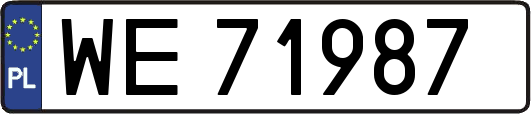 PL

WE 71987